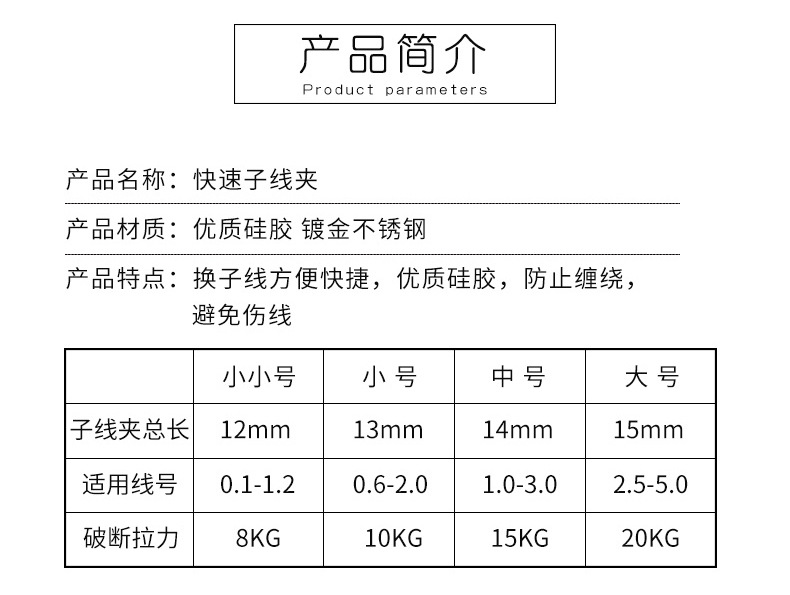 产品简介
Product parameters

产品名称：快速子线夹

产品材质：优质硅胶 镀金不锈钢

产品特点：换子线方便快捷，优质硅胶，防止缠绕，避免伤线

| | 小小号 | 小 号 | 中 号 | 大 号 |
|---|---|---|---|---|
| 子线夹总长 | 12mm | 13mm | 14mm | 15mm |
| 适用线号 | 0.1-1.2 | 0.6-2.0 | 1.0-3.0 | 2.5-5.0 |
| 破断拉力 | 8KG | 10KG | 15KG | 20KG |